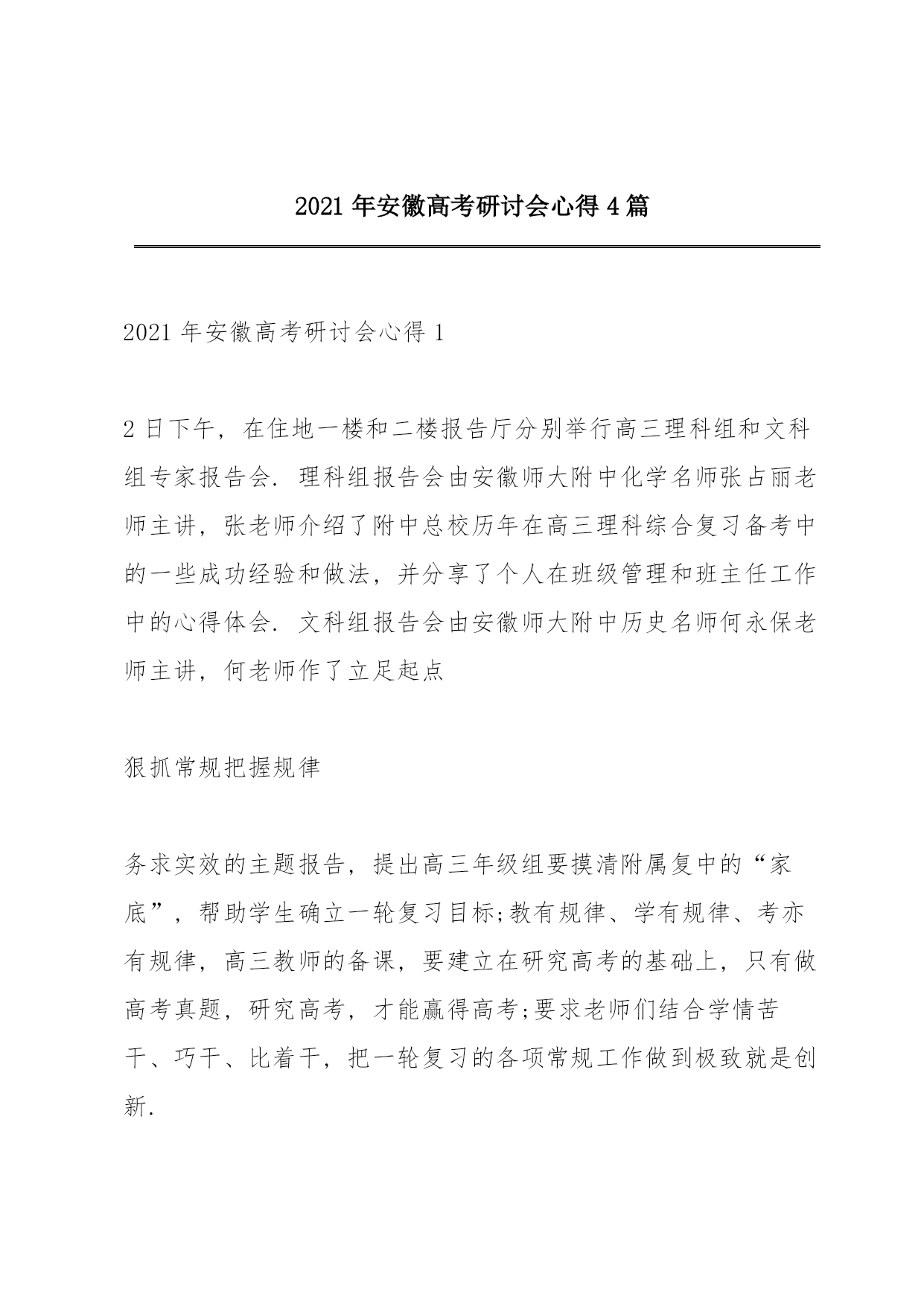 2021 年安徽高考研讨会心得 4 篇

2021 年安徽高考研讨会心得 1

2 日下午，在住地一楼和二楼报告厅分别举行高三理科组和文科组专家报告会. 理科组报告会由安徽师大附中化学名师张占丽老师主讲，张老师介绍了附中总校历年在高三理科综合复习备考中的一些成功经验和做法，并分享了个人在班级管理和班主任工作中的心得体会. 文科组报告会由安徽师大附中历史名师何永保老师主讲，何老师作了立足起点

狠抓常规把握规律

务求实效的主题报告，提出高三年级组要摸清附属复中的“家底”，帮助学生确立一轮复习目标;教有规律、学有规律、考亦有规律，高三教师的备课，要建立在研究高考的基础上，只有做高考真题，研究高考，才能赢得高考;要求老师们结合学情苦干、巧干、比着干，把一轮复习的各项常规工作做到极致就是创新.